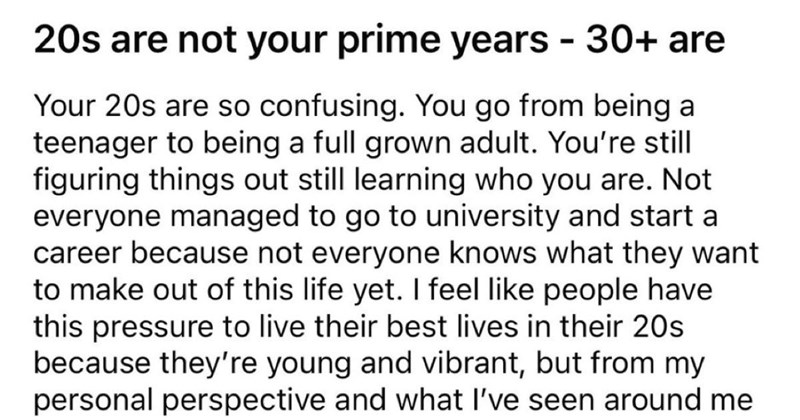 20s are not your prime years - 30+ are

Your 20s are so confusing. You go from being a teenager to being a full grown adult. You're still figuring things out still learning who you are. Not everyone managed to go to university and start a career because not everyone knows what they want to make out of this life yet. I feel like people have this pressure to live their best lives in their 20s because they're young and vibrant, but from my personal perspective and what I've seen around me